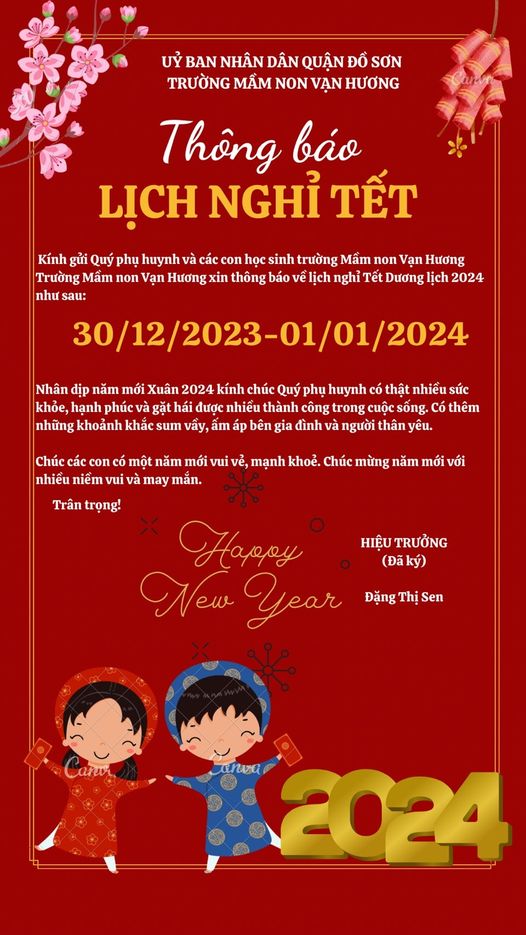 UỶ BAN NHÂN DÂN QUẬN ĐỒ SƠN
TRƯỜNG MẦM NON VẠN HƯƠNG

Thông báo
LỊCH NGHỈ TẾT

Kính gửi Quý phụ huynh và các con học sinh trường Mầm non Vạn Hương
Trường Mầm non Vạn Hương xin thông báo về lịch nghỉ Tết Dương lịch 2024 như sau:

30/12/2023-01/01/2024

Nhân dịp năm mới Xuân 2024 kính chúc Quý phụ huynh có thật nhiều sức khỏe, hạnh phúc và gặt hái được nhiều thành công trong cuộc sống. Có thêm những khoảnh khắc sum vầy, ấm áp bên gia đình và người thân yêu.

Chúc các con có một năm mới vui vẻ, mạnh khoẻ. Chúc mừng năm mới với nhiều niềm vui và may mắn.

Trân trọng!

Happy
New Year

HIỆU TRƯỞNG
(Đã ký)

Đặng Thị Sen

2024

Canva